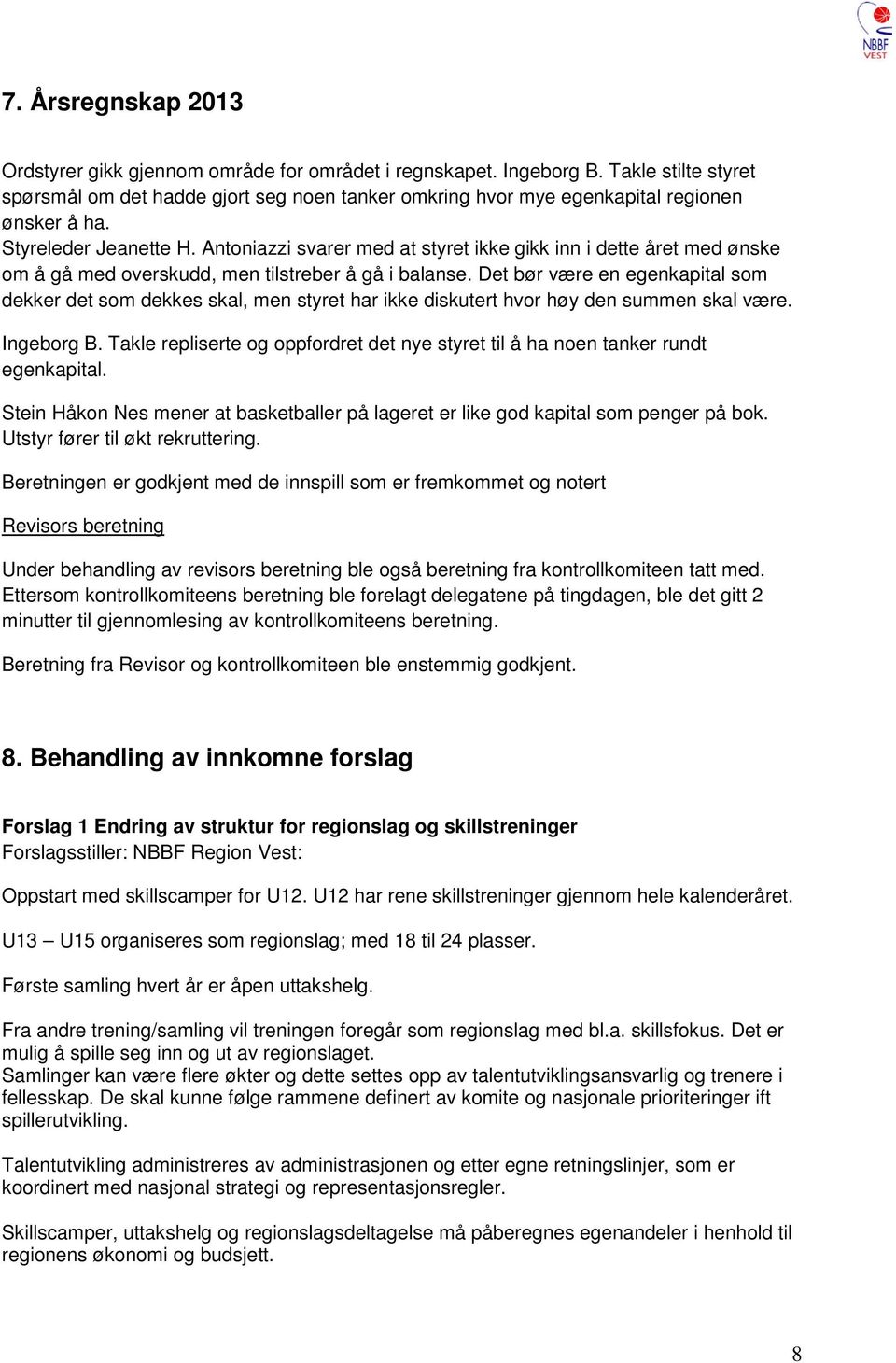 NBBF VEST

7. Årsregnskap 2013

Ordstyrer gikk gjennom område for området i regnskapet. Ingeborg B. Takle stilte styret spørsmål om det hadde gjort seg noen tanker omkring hvor mye egenkapital regionen ønsker å ha.
Styreleder Jeanette H. Antoniazzi svarer med at styret ikke gikk inn i dette året med ønske om å gå med overskudd, men tilstreber å gå i balanse. Det bør være en egenkapital som dekker det som dekkes skal, men styret har ikke diskutert hvor høy den summen skal være.

Ingeborg B. Takle repliserte og oppfordret det nye styret til å ha noen tanker rundt egenkapital.

Stein Håkon Nes mener at basketballer på lageret er like god kapital som penger på bok. Utstyr fører til økt rekruttering.

Beretningen er godkjent med de innspill som er fremkommet og notert

Revisors beretning

Under behandling av revisors beretning ble også beretning fra kontrollkomiteen tatt med. Ettersom kontrollkomiteens beretning ble forelagt delegatene på tingdagen, ble det gitt 2 minutter til gjennomlesing av kontrollkomiteens beretning.

Beretning fra Revisor og kontrollkomiteen ble enstemmig godkjent.

8. Behandling av innkomne forslag

Forslag 1 Endring av struktur for regionslag og skillstreninger
Forslagsstiller: NBBF Region Vest:

Oppstart med skillscamper for U12. U12 har rene skillstreninger gjennom hele kalenderåret.

U13 – U15 organiseres som regionslag; med 18 til 24 plasser.

Første samling hvert år er åpen uttakshelg.

Fra andre trening/samling vil treningen foregår som regionslag med bl.a. skillsfokus. Det er mulig å spille seg inn og ut av regionslaget.
Samlinger kan være flere økter og dette settes opp av talentutviklingsansvarlig og trenere i fellesskap. De skal kunne følge rammene definert av komite og nasjonale prioriteringer ift spillerutvikling.

Talentutvikling administreres av administrasjonen og etter egne retningslinjer, som er koordinert med nasjonal strategi og representasjonsregler.

Skillscamper, uttakshelg og regionslagsdeltagelse må påberegnes egenandeler i henhold til regionens økonomi og budsjett.

8